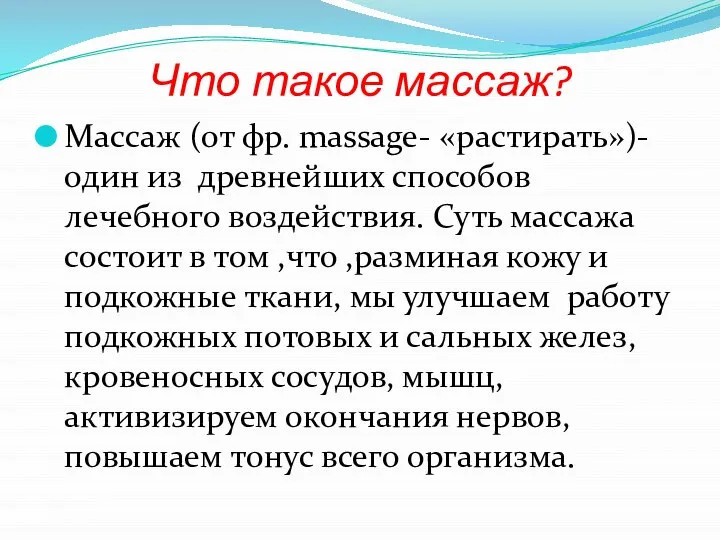 Что такое массаж?

Массаж (от фр. massage- «растирать»)- один из древнейших способов лечебного воздействия. Суть массажа состоит в том ,что ,разминая кожу и подкожные ткани, мы улучшаем работу подкожных потовых и сальных желез, кровеносных сосудов, мышц, активизируем окончания нервов, повышаем тонус всего организма.